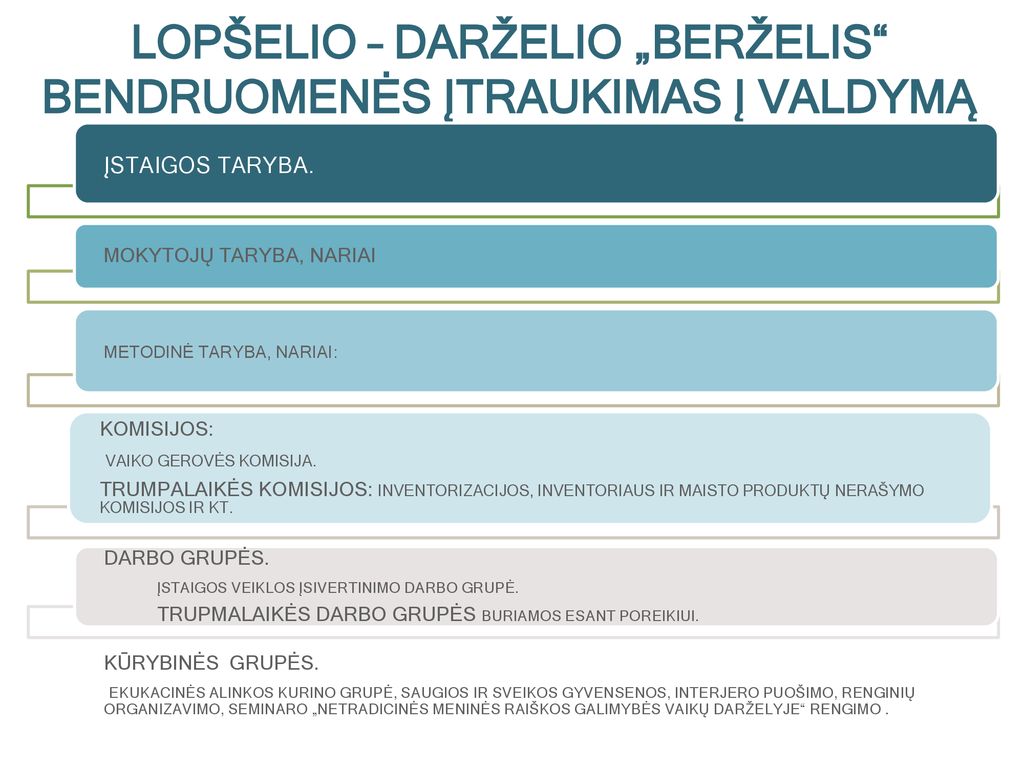 LOPŠELIO – DARŽELIO „BERŽELIS“ BENDRUOMENĖS ĮTRAUKIMAS Į VALDYMĄ

ĮSTAIGOS TARYBA.

MOKYTOJŲ TARYBA, NARIAI

METODINĖ TARYBA, NARIAI:

KOMISIJOS:

VAIKO GEROVĖS KOMISIJA.

TRUMPALAIKĖS KOMISIJOS: INVENTORIZACIJOS, INVENTORIAUS IR MAISTO PRODUKTŲ NERAŠYMO KOMISIJOS IR KT.

DARBO GRUPĖS.

ĮSTAIGOS VEIKLOS ĮSIVERTINIMO DARBO GRUPĖ.

TRUPMALAIKĖS DARBO GRUPĖS BURIAMOS ESANT POREIKIUI.

KŪRYBINĖS GRUPĖS.

EKUKACINĖS ALINKOS KURINO GRUPĖ, SAUGIOS IR SVEIKOS GYVENSENOS, INTERJERO PUOŠIMO, RENGINIŲ ORGANIZAVIMO, SEMINARO „NETRADICINĖS MENINĖS RAIŠKOS GALIMYBĖS VAIKŲ DARŽELYJE“ RENGIMO .